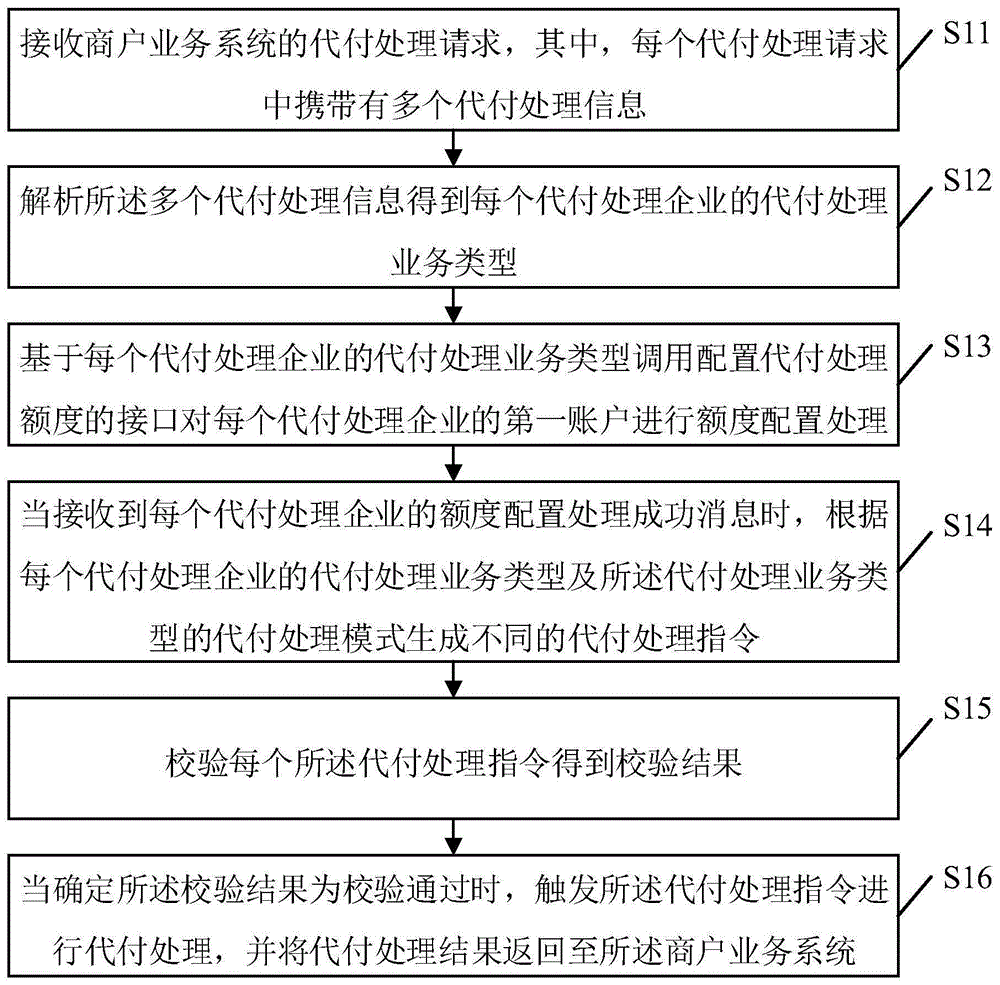 接收商户业务系统的代付处理请求，其中，每个代付处理请求中携带有多个代付处理信息

S11

解析所述多个代付处理信息得到每个代付处理企业的代付处理业务类型

S12

基于每个代付处理企业的代付处理业务类型调用配置代付处理额度的接口对每个代付处理企业的第一账户进行额度配置处理

S13

当接收到每个代付处理企业的额度配置处理成功消息时，根据每个代付处理企业的代付处理业务类型及所述代付处理业务类型的代付处理模式生成不同的代付处理指令

S14

校验每个所述代付处理指令得到校验结果

S15

当确定所述校验结果为校验通过时，触发所述代付处理指令进行代付处理，并将代付处理结果返回至所述商户业务系统

S16